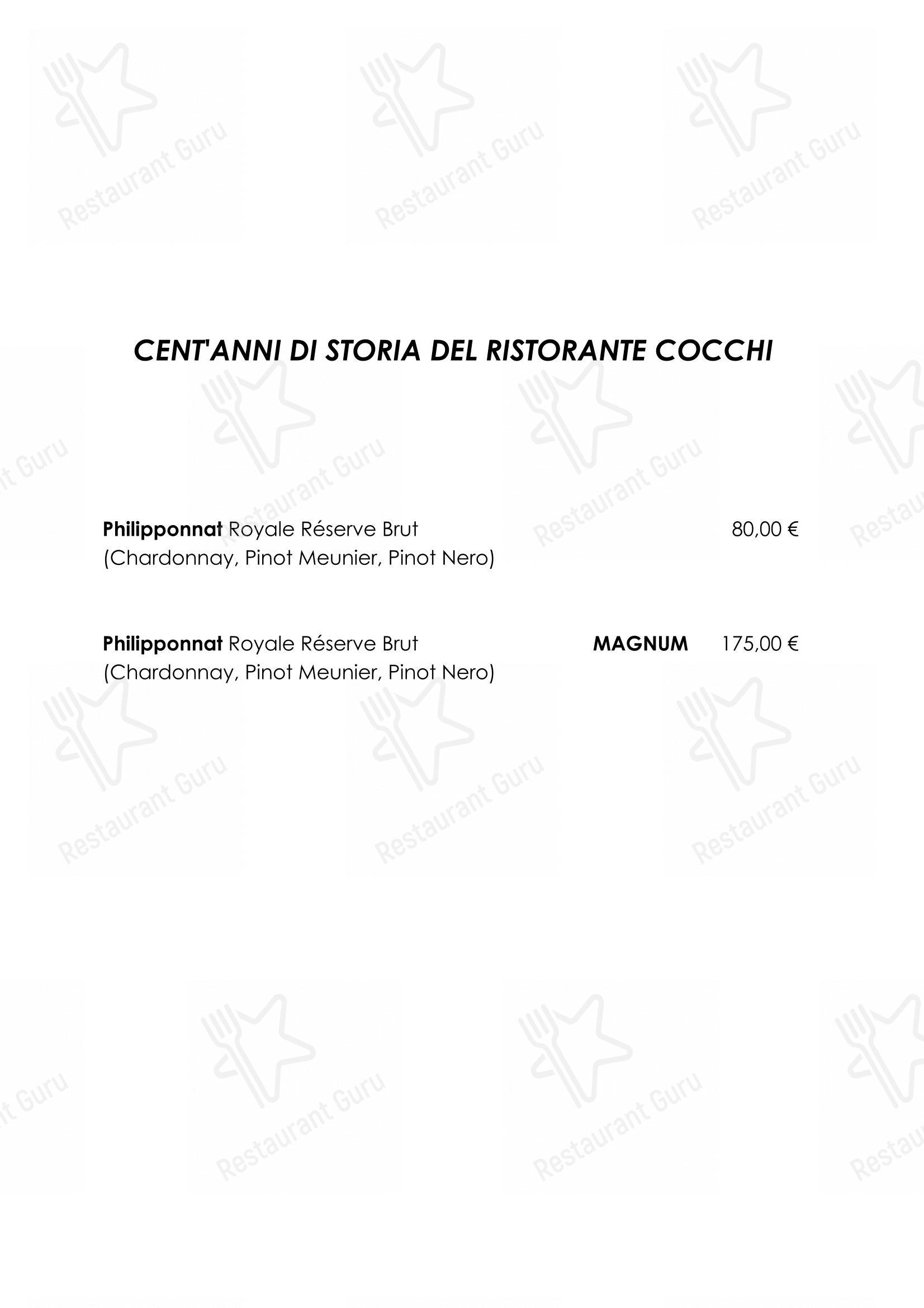 Restaurant Guru

CENT'ANNI DI STORIA DEL RISTORANTE COCCHI

Philipponnat Royale Réserve Brut 80,00 €
(Chardonnay, Pinot Meunier, Pinot Nero)

Philipponnat Royale Réserve Brut MAGNUM 175,00 €
(Chardonnay, Pinot Meunier, Pinot Nero)